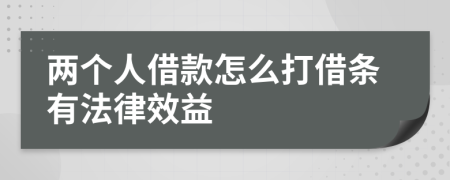 两个人借款怎么打借条有法律效益